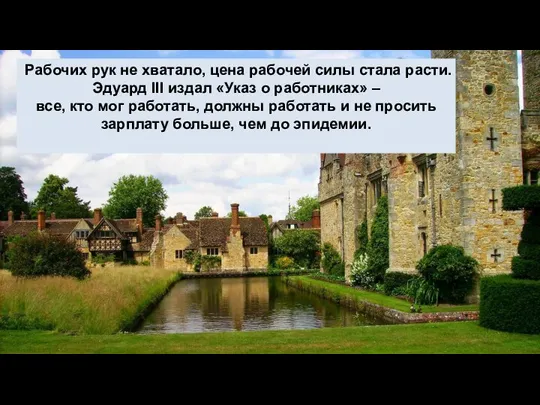 Рабочих рук не хватало, цена рабочей силы стала расти. Эдуард III издал «Указ о работниках» – все, кто мог работать, должны работать и не просить зарплату больше, чем до эпидемии.